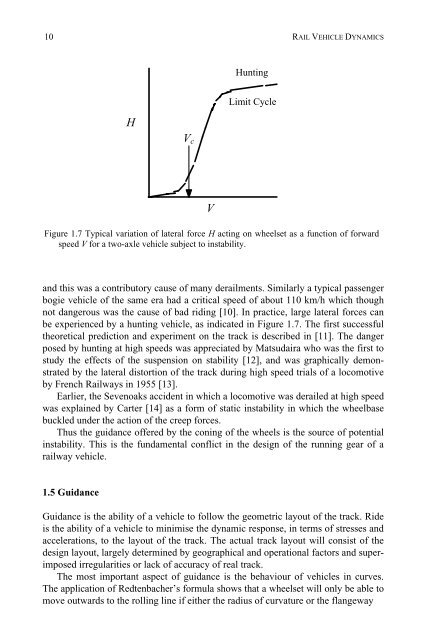 10

RAIL VEHICLE DYNAMICS

Hunting

Limit Cycle

$H$

$V_c$

$V$

Figure 1.7 Typical variation of lateral force $H$ acting on wheelset as a function of forward speed $V$ for a two-axle vehicle subject to instability.

and this was a contributory cause of many derailments. Similarly a typical passenger bogie vehicle of the same era had a critical speed of about 110 km/h which though not dangerous was the cause of bad riding [10]. In practice, large lateral forces can be experienced by a hunting vehicle, as indicated in Figure 1.7. The first successful theoretical prediction and experiment on the track is described in [11]. The danger posed by hunting at high speeds was appreciated by Matsudaira who was the first to study the effects of the suspension on stability [12], and was graphically demonstrated by the lateral distortion of the track during high speed trials of a locomotive by French Railways in 1955 [13].

Earlier, the Sevenoaks accident in which a locomotive was derailed at high speed was explained by Carter [14] as a form of static instability in which the wheelbase buckled under the action of the creep forces.

Thus the guidance offered by the coning of the wheels is the source of potential instability. This is the fundamental conflict in the design of the running gear of a railway vehicle.

1.5 Guidance

Guidance is the ability of a vehicle to follow the geometric layout of the track. Ride is the ability of a vehicle to minimise the dynamic response, in terms of stresses and accelerations, to the layout of the track. The actual track layout will consist of the design layout, largely determined by geographical and operational factors and superimposed irregularities or lack of accuracy of real track.

The most important aspect of guidance is the behaviour of vehicles in curves. The application of Redtenbacher's formula shows that a wheelset will only be able to move outwards to the rolling line if either the radius of curvature or the flangeway